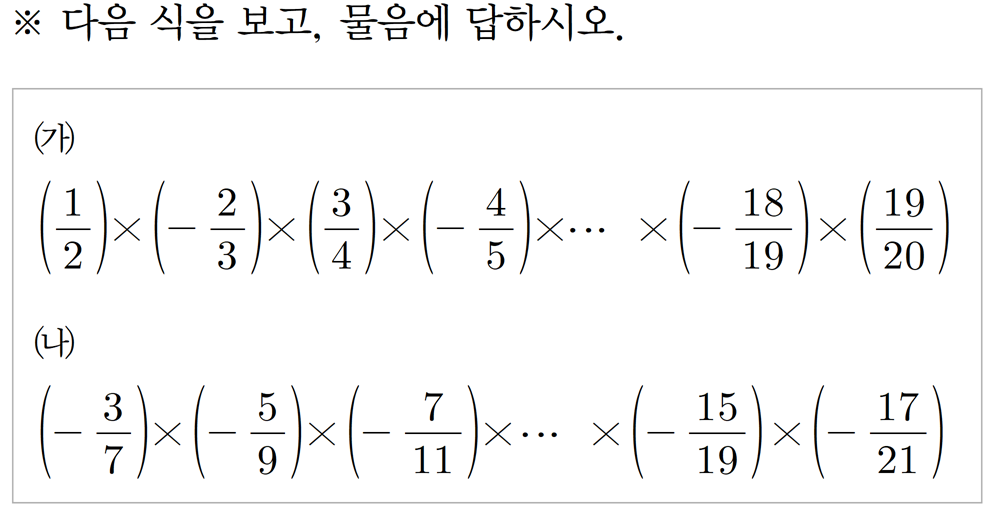 ※ 다음 식을 보고, 물음에 답하시오.

(가)

$\left(\frac{1}{2}\right)\times\left(-\frac{2}{3}\right)\times\left(\frac{3}{4}\right)\times\left(-\frac{4}{5}\right)\times\cdots\times\left(-\frac{18}{19}\right)\times\left(\frac{19}{20}\right)$

(나)

$\left(-\frac{3}{7}\right)\times\left(-\frac{5}{9}\right)\times\left(-\frac{7}{11}\right)\times\cdots\times\left(-\frac{15}{19}\right)\times\left(-\frac{17}{21}\right)$